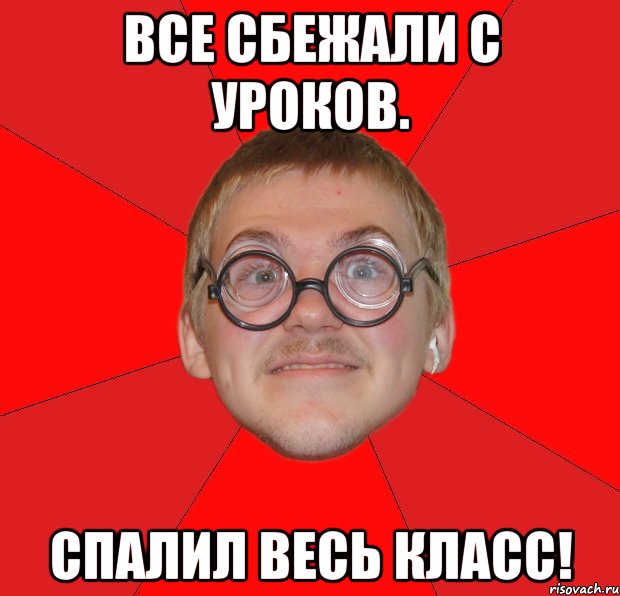 ВСЕ СБЕЖАЛИ С УРОКОВ.

СПАЛИЛ ВЕСЬ КЛАСС!

risovach.ru